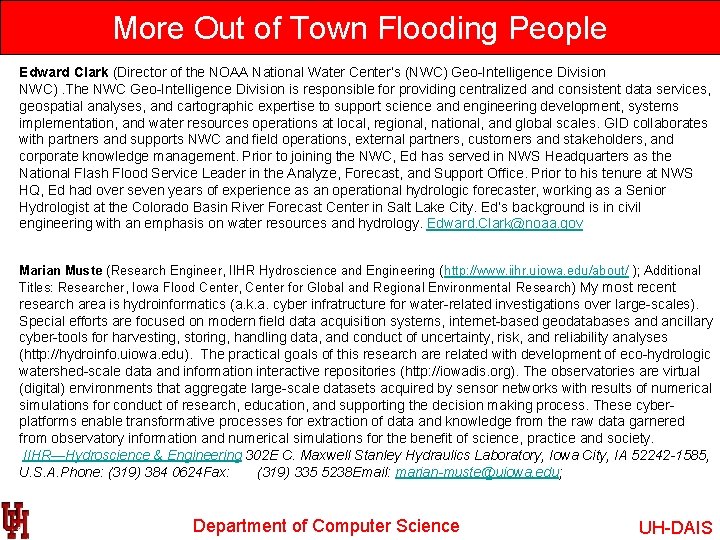 More Out of Town Flooding People

Edward Clark (Director of the NOAA National Water Center's (NWC) Geo-Intelligence Division NWC) .The NWC Geo-Intelligence Division is responsible for providing centralized and consistent data services, geospatial analyses, and cartographic expertise to support science and engineering development, systems implementation, and water resources operations at local, regional, national, and global scales. GID collaborates with partners and supports NWC and field operations, external partners, customers and stakeholders, and corporate knowledge management. Prior to joining the NWC, Ed has served in NWS Headquarters as the National Flash Flood Service Leader in the Analyze, Forecast, and Support Office. Prior to his tenure at NWS HQ, Ed had over seven years of experience as an operational hydrologic forecaster, working as a Senior Hydrologist at the Colorado Basin River Forecast Center in Salt Lake City. Ed's background is in civil engineering with an emphasis on water resources and hydrology. Edward.Clark@noaa.gov

Marian Muste (Research Engineer, IIHR Hydroscience and Engineering (http://www.iihr.uiowa.edu/about/ ); Additional Titles: Researcher, Iowa Flood Center, Center for Global and Regional Environmental Research) My most recent research area is hydroinformatics (a.k.a. cyber infratructure for water-related investigations over large-scales). Special efforts are focused on modern field data acquisition systems, internet-based geodatabases and ancillary cyber-tools for harvesting, storing, handling data, and conduct of uncertainty, risk, and reliability analyses (http://hydroinfo.uiowa.edu). The practical goals of this research are related with development of eco-hydrologic watershed-scale data and information interactive repositories (http://iowadis.org). The observatories are virtual (digital) environments that aggregate large-scale datasets acquired by sensor networks with results of numerical simulations for conduct of research, education, and supporting the decision making process. These cyber-platforms enable transformative processes for extraction of data and knowledge from the raw data garnered from observatory information and numerical simulations for the benefit of science, practice and society. IIHR—Hydroscience & Engineering 302E C. Maxwell Stanley Hydraulics Laboratory, Iowa City, IA 52242-1585, U.S.A.Phone: (319) 384 0624Fax: (319) 335 5238Email: marian-muste@uiowa.edu;

UH

Department of Computer Science

UH-DAIS